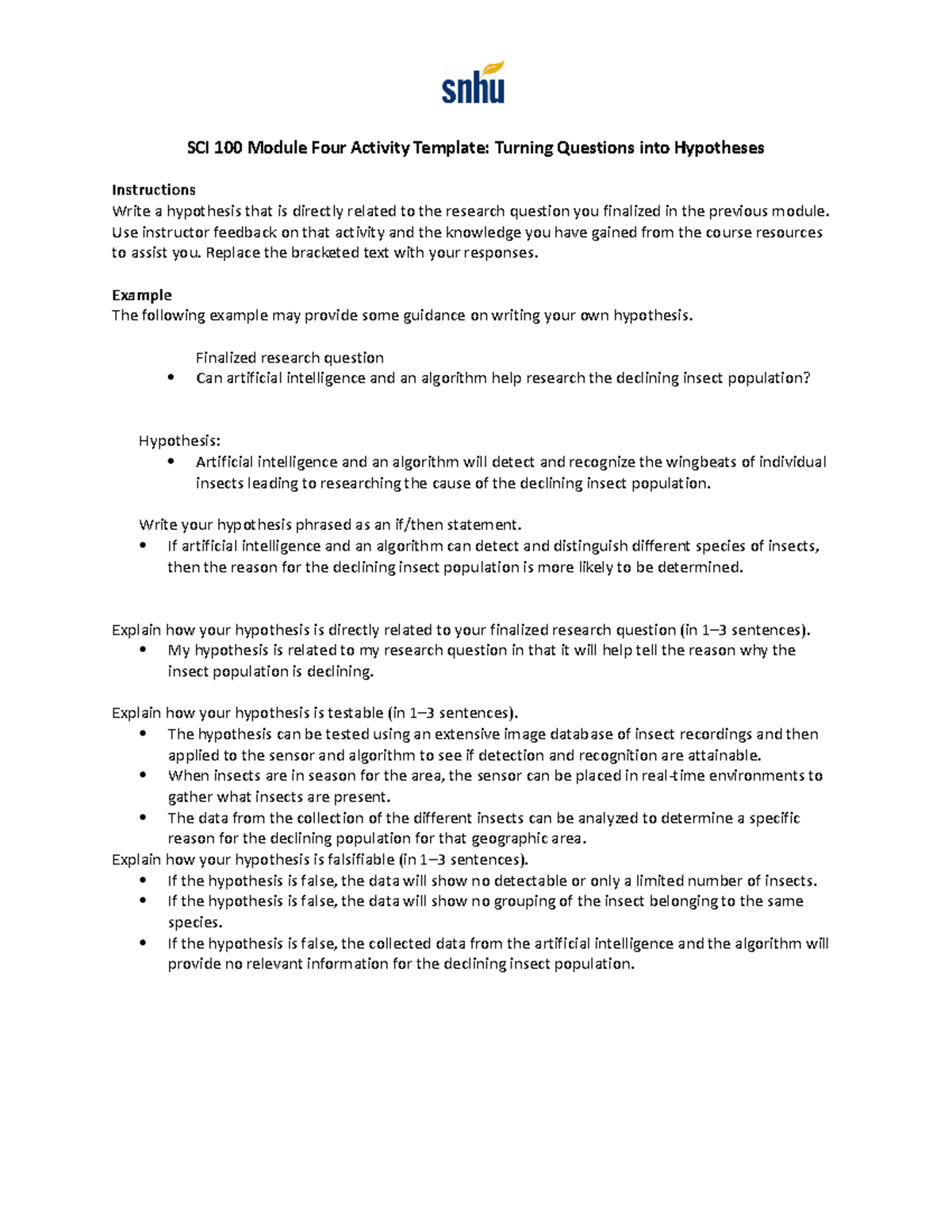 snhu

SCI 100 Module Four Activity Template: Turning Questions into Hypotheses

Instructions
Write a hypothesis that is directly related to the research question you finalized in the previous module. Use instructor feedback on that activity and the knowledge you have gained from the course resources to assist you. Replace the bracketed text with your responses.

Example
The following example may provide some guidance on writing your own hypothesis.

Finalized research question
• Can artificial intelligence and an algorithm help research the declining insect population?

Hypothesis:
• Artificial intelligence and an algorithm will detect and recognize the wingbeats of individual insects leading to researching the cause of the declining insect population.

Write your hypothesis phrased as an if/then statement.
• If artificial intelligence and an algorithm can detect and distinguish different species of insects, then the reason for the declining insect population is more likely to be determined.

Explain how your hypothesis is directly related to your finalized research question (in 1–3 sentences).
• My hypothesis is related to my research question in that it will help tell the reason why the insect population is declining.

Explain how your hypothesis is testable (in 1–3 sentences).
• The hypothesis can be tested using an extensive image database of insect recordings and then applied to the sensor and algorithm to see if detection and recognition are attainable.
• When insects are in season for the area, the sensor can be placed in real-time environments to gather what insects are present.
• The data from the collection of the different insects can be analyzed to determine a specific reason for the declining population for that geographic area.
Explain how your hypothesis is falsifiable (in 1–3 sentences).
• If the hypothesis is false, the data will show no detectable or only a limited number of insects.
• If the hypothesis is false, the data will show no grouping of the insect belonging to the same species.
• If the hypothesis is false, the collected data from the artificial intelligence and the algorithm will provide no relevant information for the declining insect population.